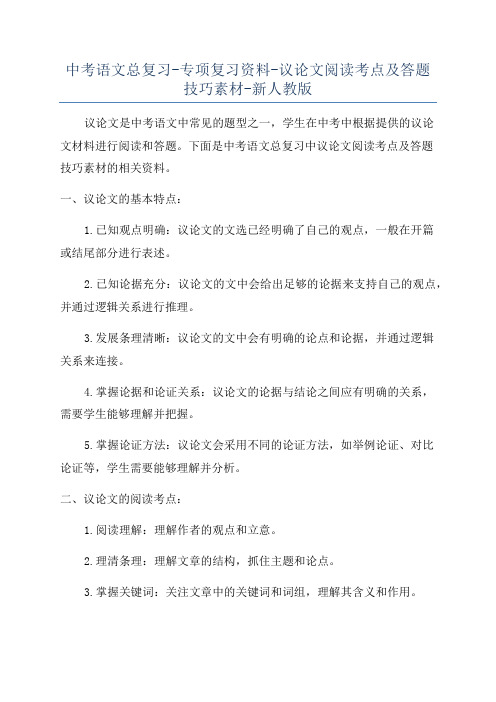 中考语文总复习-专项复习资料-议论文阅读考点及答题技巧素材-新人教版

议论文是中考语文中常见的题型之一，学生在中考中根据提供的议论文材料进行阅读和答题。下面是中考语文总复习中议论文阅读考点及答题技巧素材的相关资料。

一、议论文的基本特点：

1.已知观点明确：议论文的文选已经明确了自己的观点，一般在开篇或结尾部分进行表述。

2.已知论据充分：议论文的文中会给出足够的论据来支持自己的观点，并通过逻辑关系进行推理。

3.发展条理清晰：议论文的文中会有明确的论点和论据，并通过逻辑关系来连接。

4.掌握论据和论证关系：议论文的论据与结论之间应有明确的关系，需要学生能够理解并把握。

5.掌握论证方法：议论文会采用不同的论证方法，如举例论证、对比论证等，学生需要能够理解并分析。

二、议论文的阅读考点：

1.阅读理解：理解作者的观点和立意。

2.理清条理：理解文章的结构，抓住主题和论点。

3.掌握关键词：关注文章中的关键词和词组，理解其含义和作用。